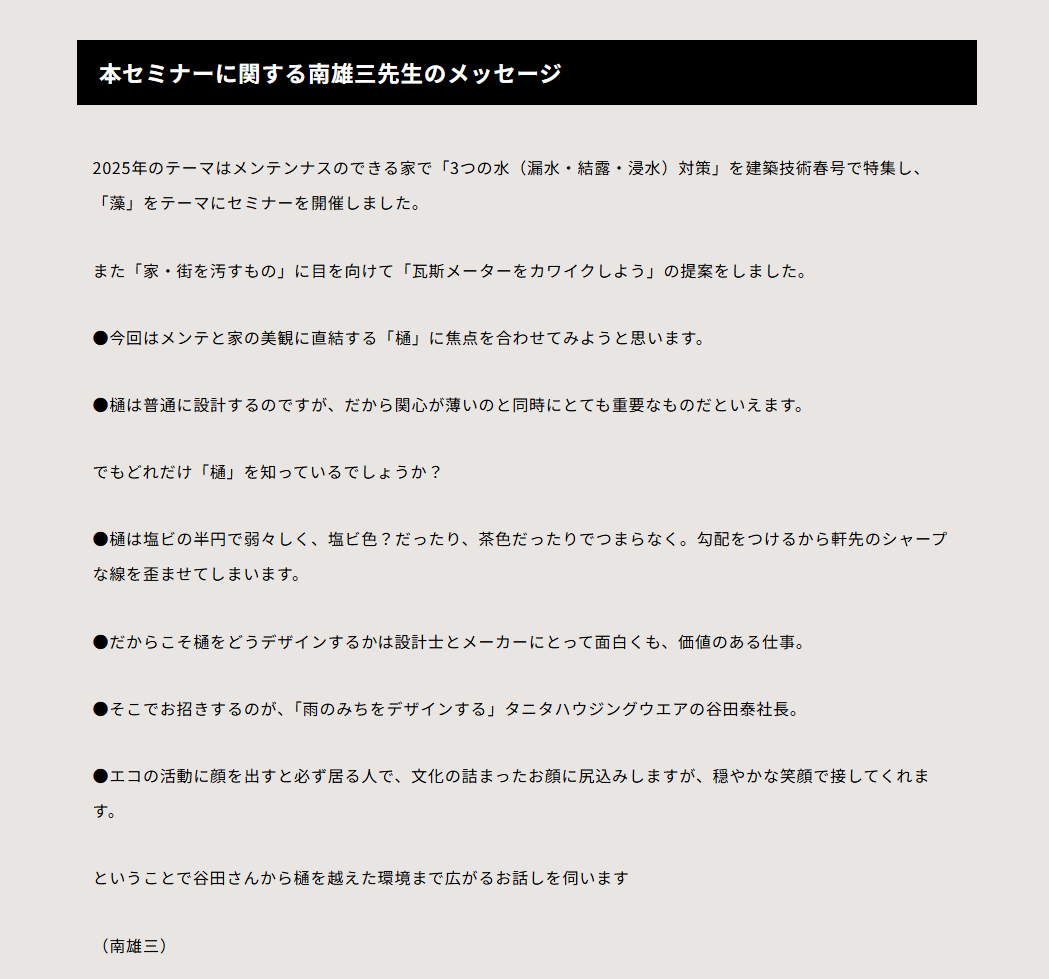 本セミナーに関する南雄三先生のメッセージ

2025年のテーマはメンテンナスのできる家で「3つの水（漏水・結露・浸水）対策」を建築技術春号で特集し、「藻」をテーマにセミナーを開催しました。

また「家・街を汚すもの」に目を向けて「瓦斯メーターをカワイクしよう」の提案をしました。

●今回はメンテと家の美観に直結する「樋」に焦点を合わせてみようと思います。

●樋は普通に設計するのですが、だから関心が薄いのと同時にとても重要なものだといえます。

でもどれだけ「樋」を知っているでしょうか？

●樋は塩ビの半円で弱々しく、塩ビ色？だったり、茶色だったりでつまらなく。勾配をつけるから軒先のシャープな線を歪ませてしまいます。

●だからこそ樋をどうデザインするかは設計士とメーカーにとって面白くも、価値のある仕事。

●そこでお招きするのが、「雨のみちをデザインする」タニタハウジングウエアの谷田泰社長。

●エコの活動に顔を出すと必ず居る人で、文化の詰まったお顔に尻込みしますが、穏やかな笑顔で接してくれます。

ということで谷田さんから樋を越えた環境まで広がるお話しを伺います

（南雄三）